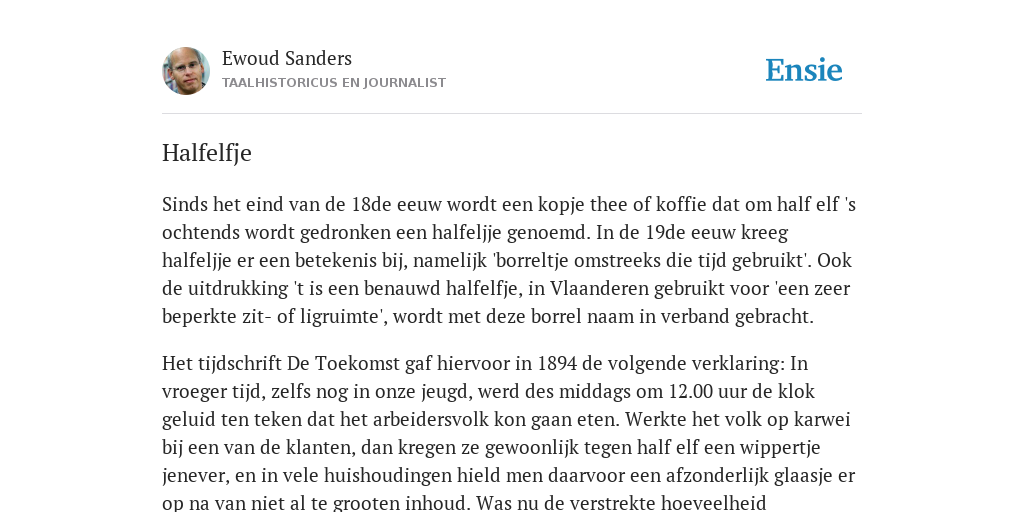 Ewoud Sanders
TAALHISTORICUS EN JOURNALIST

Ensie

Halfelfje

Sinds het eind van de 18de eeuw wordt een kopje thee of koffie dat om half elf 's ochtends wordt gedronken een halfeljje genoemd. In de 19de eeuw kreeg halfeljje er een betekenis bij, namelijk 'borreltje omstreeks die tijd gebruikt'. Ook de uitdrukking 't is een benauwd halfelfje, in Vlaanderen gebruikt voor 'een zeer beperkte zit- of ligruimte', wordt met deze borrel naam in verband gebracht.

Het tijdschrift De Toekomst gaf hiervoor in 1894 de volgende verklaring: In vroeger tijd, zelfs nog in onze jeugd, werd des middags om 12.00 uur de klok geluid ten teken dat het arbeidersvolk kon gaan eten. Werkte het volk op karwei bij een van de klanten, dan kregen ze gewoonlijk tegen half elf een wippertje jenever, en in vele huishoudingen hield men daarvoor een afzonderlijk glaasje er op na van niet al te grooten inhoud. Was nu de verstrekte hoeveelheid